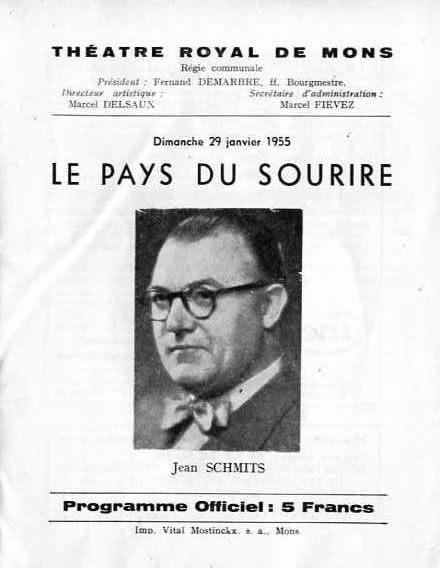 THÉATRE ROYAL DE MONS
Régie communale
Président : Fernand DEMARBRE, ff. Bourgmestre.
Directeur artistique : Marcel DELSAUX
Secrétaire d'administration : Marcel FIEVEZ

Dimanche 29 janvier 1955

LE PAYS DU SOURIRE

Jean SCHMITS

Programme Officiel : 5 Francs

Imp. Vital Mostinckx, s. a., Mons